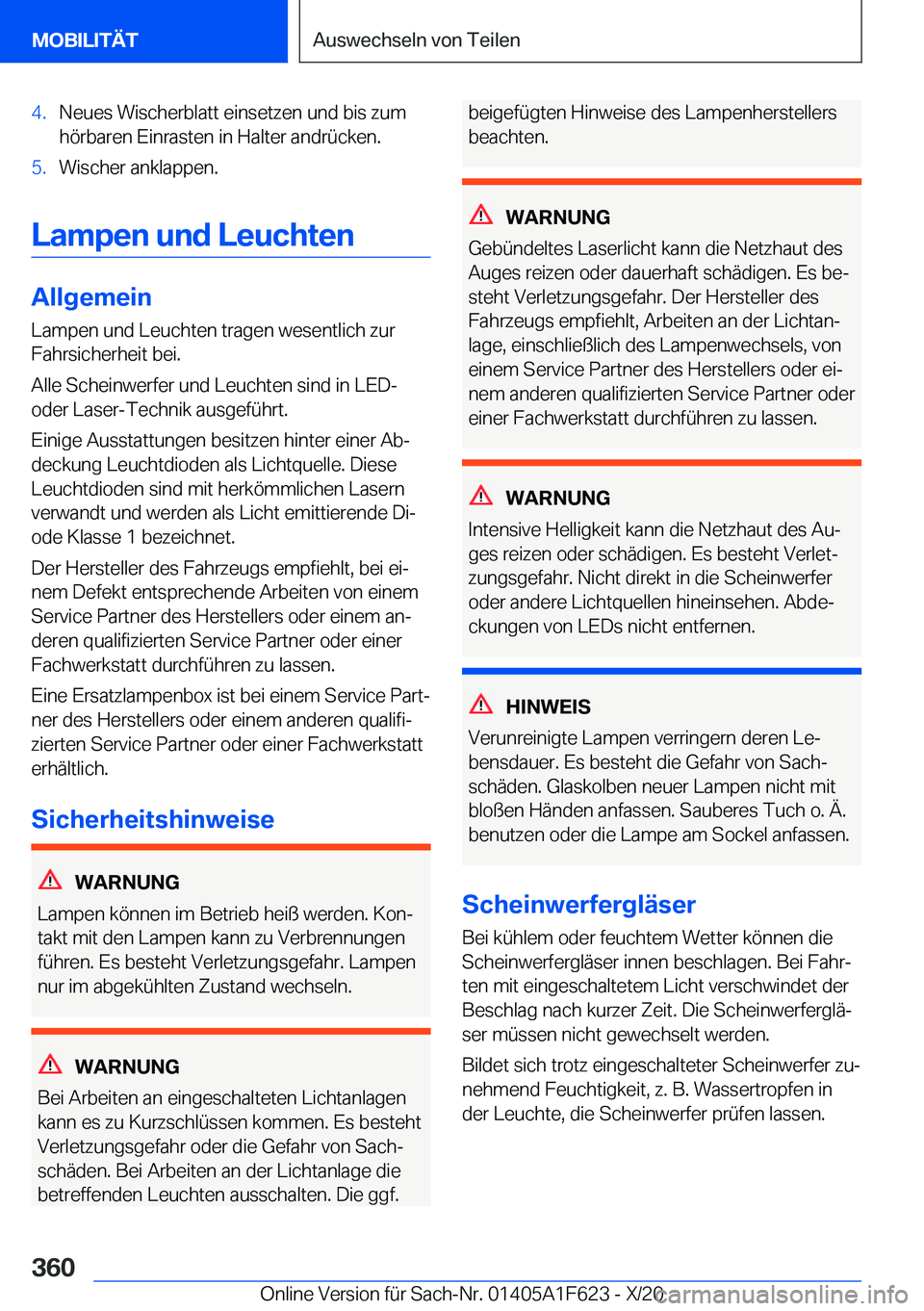 MOBILITÄT

Auswechseln von Teilen

4. Neues Wischerblatt einsetzen und bis zum hörbaren Einrasten in Halter andrücken.

5. Wischer anklappen.

Lampen und Leuchten

Allgemein

Lampen und Leuchten tragen wesentlich zur Fahrsicherheit bei.

Alle Scheinwerfer und Leuchten sind in LED- oder Laser-Technik ausgeführt.

Einige Ausstattungen besitzen hinter einer Abdeckung Leuchtdioden als Lichtquelle. Diese Leuchtdioden sind mit herkömmlichen Lasern verwandt und werden als Licht emittierende Diode Klasse 1 bezeichnet.

Der Hersteller des Fahrzeugs empfiehlt, bei einem Defekt entsprechende Arbeiten von einem Service Partner des Herstellers oder einem anderen qualifizierten Service Partner oder einer Fachwerkstatt durchführen zu lassen.

Eine Ersatzlampenbox ist bei einem Service Partner des Herstellers oder einem anderen qualifizierten Service Partner oder einer Fachwerkstatt erhältlich.

Sicherheitshinweise

WARNUNG

Lampen können im Betrieb heiß werden. Kontakt mit den Lampen kann zu Verbrennungen führen. Es besteht Verletzungsgefahr. Lampen nur im abgekühlten Zustand wechseln.

WARNUNG

Bei Arbeiten an eingeschalteten Lichtanlagen kann es zu Kurzschlüssen kommen. Es besteht Verletzungsgefahr oder die Gefahr von Sachschäden. Bei Arbeiten an der Lichtanlage die betreffenden Leuchten ausschalten. Die ggf. beigefügten Hinweise des Lampenherstellers beachten.

WARNUNG

Gebündeltes Laserlicht kann die Netzhaut des Auges reizen oder dauerhaft schädigen. Es besteht Verletzungsgefahr. Der Hersteller des Fahrzeugs empfiehlt, Arbeiten an der Lichtanlage, einschließlich des Lampenwechsels, von einem Service Partner des Herstellers oder einem anderen qualifizierten Service Partner oder einer Fachwerkstatt durchführen zu lassen.

WARNUNG

Intensive Helligkeit kann die Netzhaut des Auges reizen oder schädigen. Es besteht Verletzungsgefahr. Nicht direkt in die Scheinwerfer oder andere Lichtquellen hineinsehen. Abdeckungen von LEDs nicht entfernen.

HINWEIS

Verunreinigte Lampen verringern deren Lebensdauer. Es besteht die Gefahr von Sachschäden. Glaskolben neuer Lampen nicht mit bloßen Händen anfassen. Sauberes Tuch o. Ä. benutzen oder die Lampe am Sockel anfassen.

Scheinwerfergläser

Bei kühlem oder feuchtem Wetter können die Scheinwerfergläser innen beschlagen. Bei Fahrten mit eingeschaltetem Licht verschwindet der Beschlag nach kurzer Zeit. Die Scheinwerfergläser müssen nicht gewechselt werden.

Bildet sich trotz eingeschalteter Scheinwerfer zunehmend Feuchtigkeit, z. B. Wassertropfen in der Leuchte, die Scheinwerfer prüfen lassen.

360

Online Version für Sach-Nr. 01405A1F623 - X/20

carmanualsonline.info